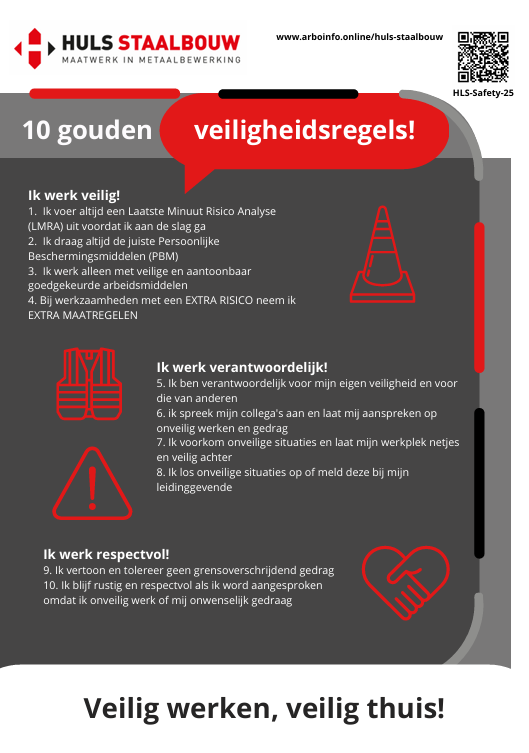 HULS STAALBOUW
MAATWERK IN METAALBEWERKING

www.arboinfo.online/huls-staalbouw

HLS-Safety-25

10 gouden veiligheidsregels!

Ik werk veilig!
1. Ik voer altijd een Laatste Minuut Risico Analyse (LMRA) uit voordat ik aan de slag ga
2. Ik draag altijd de juiste Persoonlijke Beschermingsmiddelen (PBM)
3. Ik werk alleen met veilige en aantoonbaar goedgekeurde arbeidsmiddelen
4. Bij werkzaamheden met een EXTRA RISICO neem ik EXTRA MAATREGELEN

Ik werk verantwoordelijk!
5. Ik ben verantwoordelijk voor mijn eigen veiligheid en voor die van anderen
6. ik spreek mijn collega's aan en laat mij aanspreken op onveilig werken en gedrag
7. Ik voorkom onveilige situaties en laat mijn werkplek netjes en veilig achter
8. Ik los onveilige situaties op of meld deze bij mijn leidinggevende

Ik werk respectvol!
9. Ik vertoon en tolereer geen grensoverschrijdend gedrag
10. Ik blijf rustig en respectvol als ik word aangesproken omdat ik onveilig werk of mij onwenselijk gedraag

Veilig werken, veilig thuis!